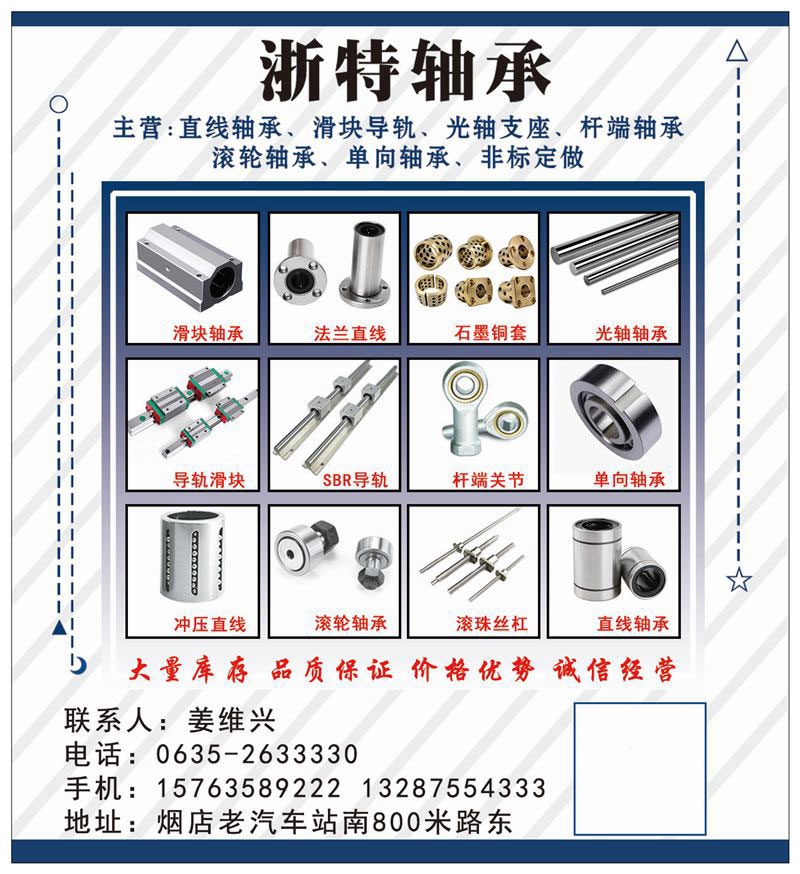 浙特轴承

主营:直线轴承、滑块导轨、光轴支座、杆端轴承
滚轮轴承、单向轴承、非标定做

滑块轴承

法兰直线

石墨铜套

光轴轴承

导轨滑块

SBR导轨

杆端关节

单向轴承

冲压直线

滚轮轴承

滚珠丝杠

直线轴承

大量库存 品质保证 价格优势 诚信经营

联系人:姜维兴
电话:0635-2633330
手机:15763589222 13287554333
地址:烟店老汽车站南800米路东